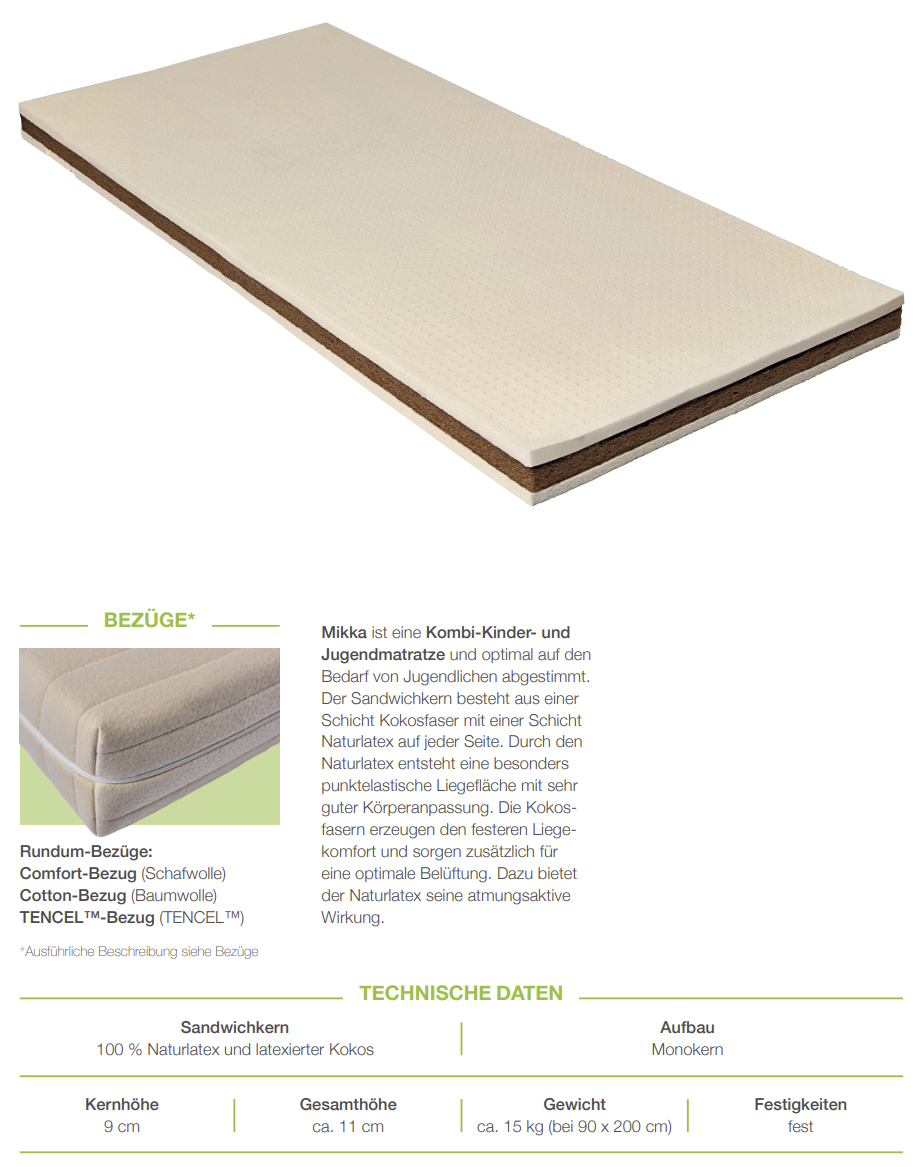 BEZÜGE*

Rundum-Bezüge:
Comfort-Bezug (Schafwolle)
Cotton-Bezug (Baumwolle)
TENCEL™-Bezug (TENCEL™)

*Ausführliche Beschreibung siehe Bezüge

Mikka ist eine Kombi-Kinder- und Jugendmatratze und optimal auf den Bedarf von Jugendlichen abgestimmt. Der Sandwichkern besteht aus einer Schicht Kokosfaser mit einer Schicht Naturlatex auf jeder Seite. Durch den Naturlatex entsteht eine besonders punktelastische Liegefläche mit sehr guter Körperanpassung. Die Kokosfasern erzeugen den festeren Liegekomfort und sorgen zusätzlich für eine optimale Belüftung. Dazu bietet der Naturlatex seine atmungsaktive Wirkung.

TECHNISCHE DATEN

| Sandwichkern | Aufbau |
|---|---|
| 100 % Naturlatex und latexierter Kokos | Monokern |

| Kernhöhe | Gesamthöhe | Gewicht | Festigkeiten |
|---|---|---|---|
| 9 cm | ca. 11 cm | ca. 15 kg (bei 90 x 200 cm) | fest |